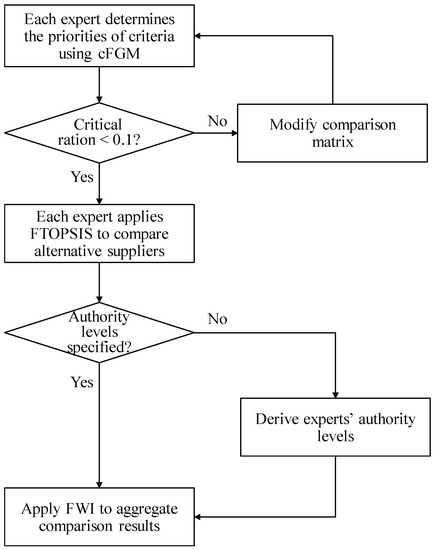 Each expert determines the priorities of criteria using cFGM

Critical ration < 0.1?

No

Modify comparison matrix

Yes

Each expert applies FTOPSIS to compare alternative suppliers

Authority levels specified?

No

Yes

Derive experts' authority levels

Apply FWI to aggregate comparison results